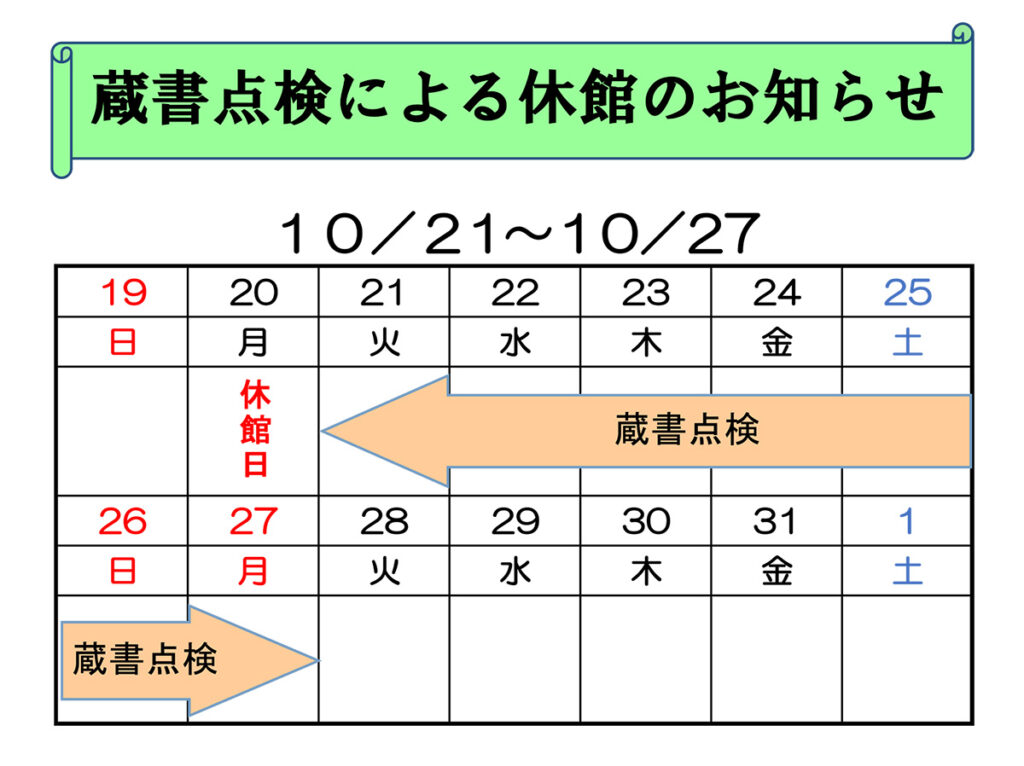 蔵書点検による休館のお知らせ

１０／２１～１０／２７

| 19 | 20 | 21 | 22 | 23 | 24 | 25 |
|---|---|---|---|---|---|---|
| 日 | 月 | 火 | 水 | 木 | 金 | 土 |
|  | 休館日 | 蔵書点検 |  |  |  |  |
| 26 | 27 | 28 | 29 | 30 | 31 | 1 |
| 日 | 月 | 火 | 水 | 木 | 金 | 土 |
| 蔵書点検 |  |  |  |  |  |  |